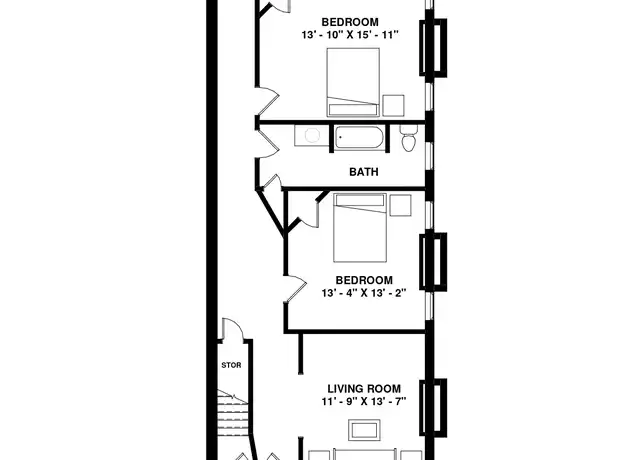 BEDROOM
13' - 10" X 15' - 11"

BATH

BEDROOM
13' - 4" X 13' - 2"

STOR

LIVING ROOM
11' - 9" X 13' - 7"